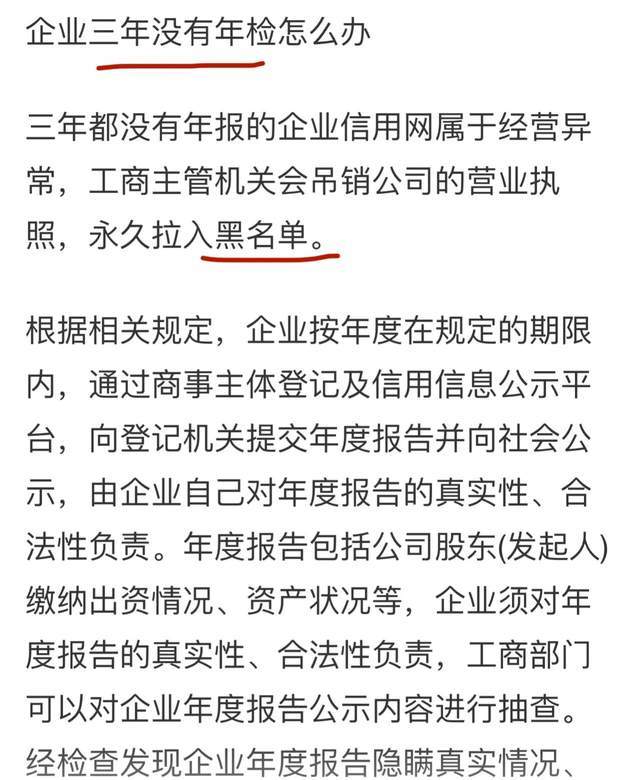 企业三年没有年检怎么办

三年都没有年报的企业信用网属于经营异常，工商主管机关会吊销公司的营业执照，永久拉入黑名单。

根据相关规定，企业按年度在规定的期限内，通过商事主体登记及信用信息公示平台，向登记机关提交年度报告并向社会公示，由企业自己对年度报告的真实性、合法性负责。年度报告包括公司股东(发起人)缴纳出资情况、资产状况等，企业须对年度报告的真实性、合法性负责，工商部门可以对企业年度报告公示内容进行抽查。经检查发现企业年度报告隐瞒真实情况、